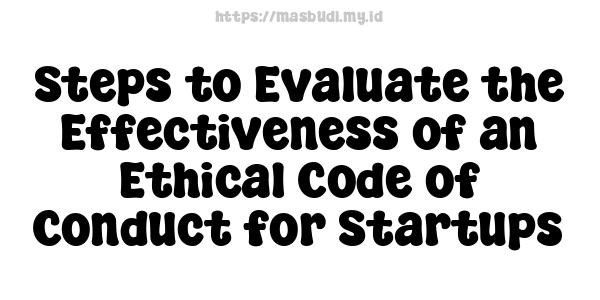 https://masbudi.my.id

Steps to Evaluate the Effectiveness of an Ethical Code of Conduct for Startups